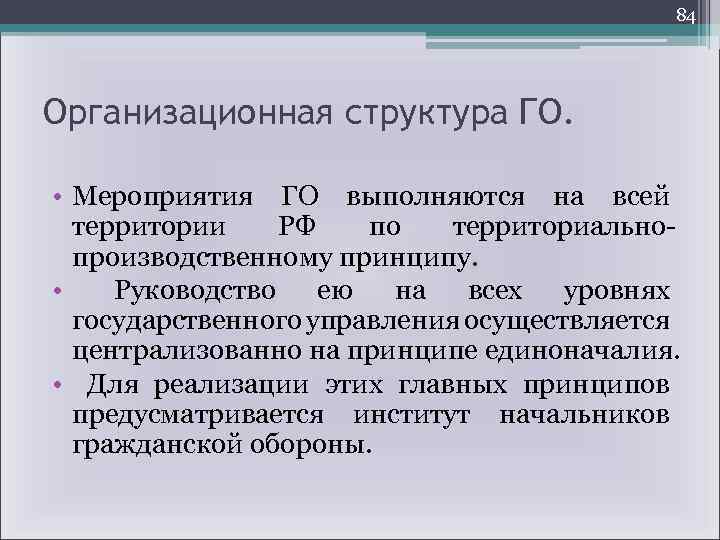 84

Организационная структура ГО.

• Мероприятия ГО выполняются на всей территории РФ по территориально-производственному принципу.
• Руководство ею на всех уровнях государственного управления осуществляется централизованно на принципе единоначалия.
• Для реализации этих главных принципов предусматривается институт начальников гражданской обороны.